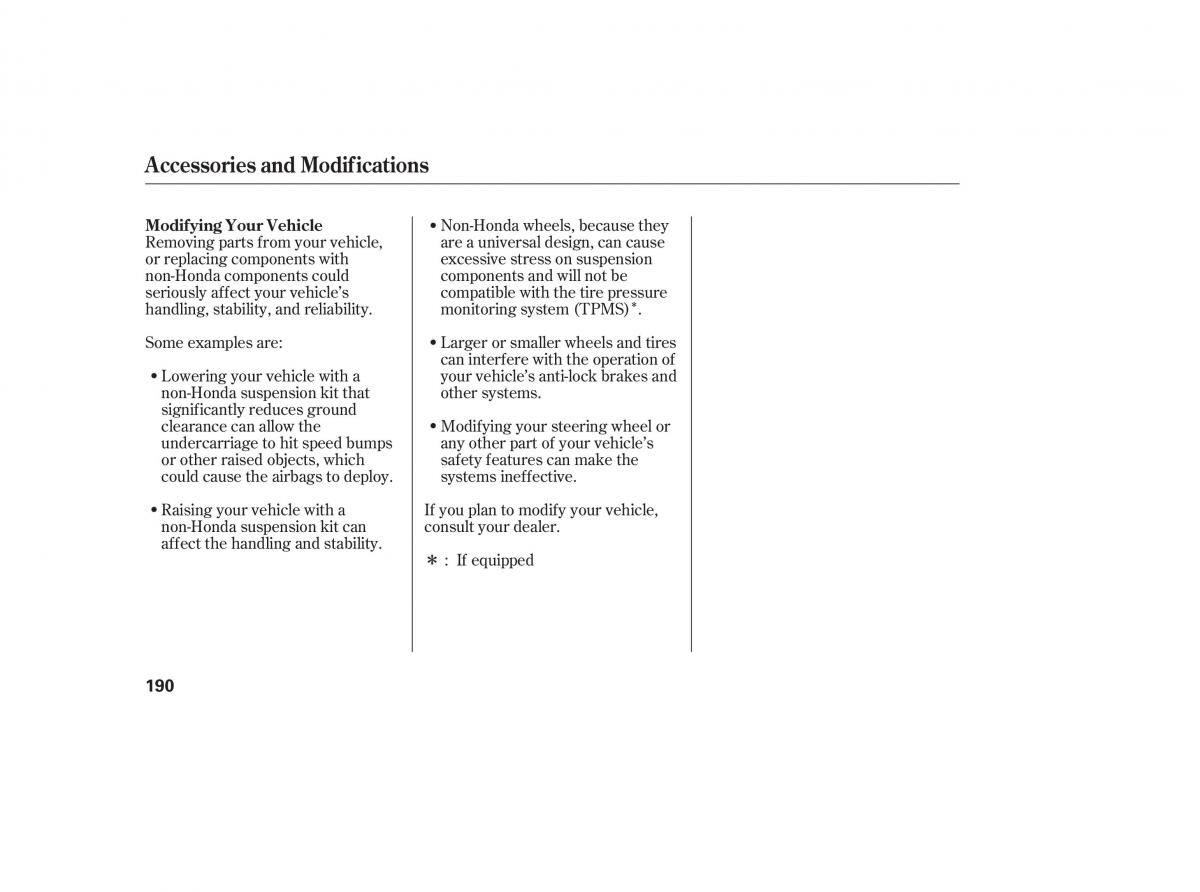 Accessories and Modifications

Modifying Your Vehicle
Removing parts from your vehicle, or replacing components with non-Honda components could seriously affect your vehicle's handling, stability, and reliability.

Some examples are:

• Lowering your vehicle with a non-Honda suspension kit that significantly reduces ground clearance can allow the undercarriage to hit speed bumps or other raised objects, which could cause the airbags to deploy.

• Raising your vehicle with a non-Honda suspension kit can affect the handling and stability.

• Non-Honda wheels, because they are a universal design, can cause excessive stress on suspension components and will not be compatible with the tire pressure monitoring system (TPMS)*.

• Larger or smaller wheels and tires can interfere with the operation of your vehicle's anti-lock brakes and other systems.

• Modifying your steering wheel or any other part of your vehicle's safety features can make the systems ineffective.

If you plan to modify your vehicle, consult your dealer.

* : If equipped

190